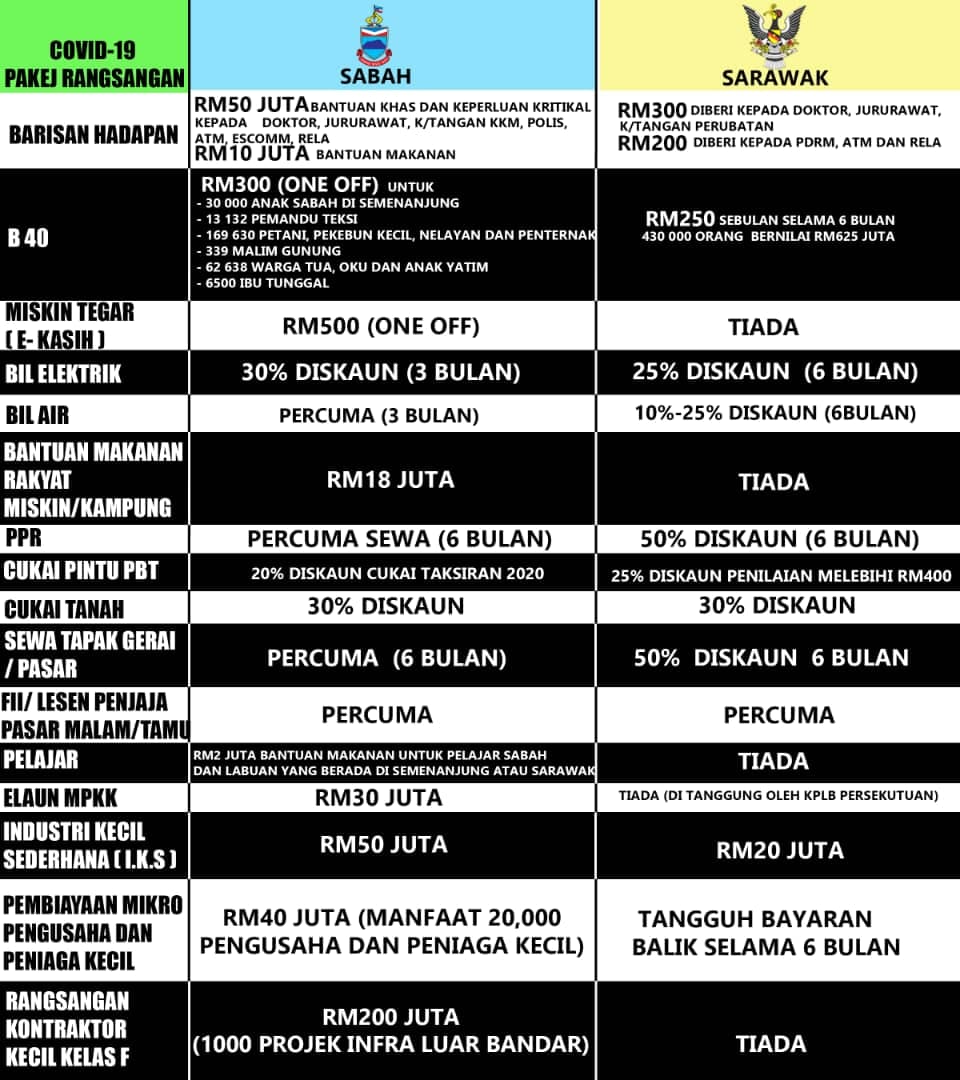 | COVID-19 PAKEJ RANGSANGAN | SABAH | SARAWAK |
|---|---|---|
| BARISAN HADAPAN | RM50 JUTA BANTUAN KHAS DAN KEPERLUAN KRITIKAL KEPADA DOKTOR, JURURAWAT, K/TANGAN KKM, POLIS, ATM, ESCOMM, RELA RM10 JUTA BANTUAN MAKANAN | RM300 DIBERI KEPADA DOKTOR, JURURAWAT, K/TANGAN PERUBATAN RM200 DIBERI KEPADA PDRM, ATM DAN RELA |
| B 40 | RM300 (ONE OFF) UNTUK - 30 000 ANAK SABAH DI SEMENANJUNG - 13 132 PEMANDU TEKSI - 169 630 PETANI, PEKEBUN KECIL, NELAYAN DAN PENTERNAK - 339 MALIM GUNUNG - 62 638 WARGA TUA, OKU DAN ANAK YATIM - 6500 IBU TUNGGAL | RM250 SEBULAN SELAMA 6 BULAN 430 000 ORANG BERNILAI RM625 JUTA |
| MISKIN TEGAR ( E- KASIH ) | RM500 (ONE OFF) | TIADA |
| BIL ELEKTRIK | 30% DISKAUN (3 BULAN) | 25% DISKAUN (6 BULAN) |
| BIL AIR | PERCUMA (3 BULAN) | 10%-25% DISKAUN (6BULAN) |
| BANTUAN MAKANAN RAKYAT MISKIN/KAMPUNG | RM18 JUTA | TIADA |
| PPR | PERCUMA SEWA (6 BULAN) | 50% DISKAUN (6 BULAN) |
| CUKAI PINTU PBT | 20% DISKAUN CUKAI TAKSIRAN 2020 | 25% DISKAUN PENILAIAN MELEBIHI RM400 |
| CUKAI TANAH | 30% DISKAUN | 30% DISKAUN |
| SEWA TAPAK GERAI / PASAR | PERCUMA (6 BULAN) | 50% DISKAUN 6 BULAN |
| FII/ LESEN PENJAJA PASAR MALAM/TAMU | PERCUMA | PERCUMA |
| PELAJAR | RM2 JUTA BANTUAN MAKANAN UNTUK PELAJAR SABAH DAN LABUAN YANG BERADA DI SEMENANJUNG ATAU SARAWAK | TIADA |
| ELAUN MPKK | RM30 JUTA | TIADA (DI TANGGUNG OLEH KPLB PERSEKUTUAN) |
| INDUSTRI KECIL SEDERHANA ( I.K.S ) | RM50 JUTA | RM20 JUTA |
| PEMBIAYAAN MIKRO PENGUSAHA DAN PENIAGA KECIL | RM40 JUTA (MANFAAT 20,000 PENGUSAHA DAN PENIAGA KECIL) | TANGGUH BAYARAN BALIK SELAMA 6 BULAN |
| RANGSANGAN KONTRAKTOR KECIL KELAS F | RM200 JUTA (1000 PROJEK INFRA LUAR BANDAR) | TIADA |